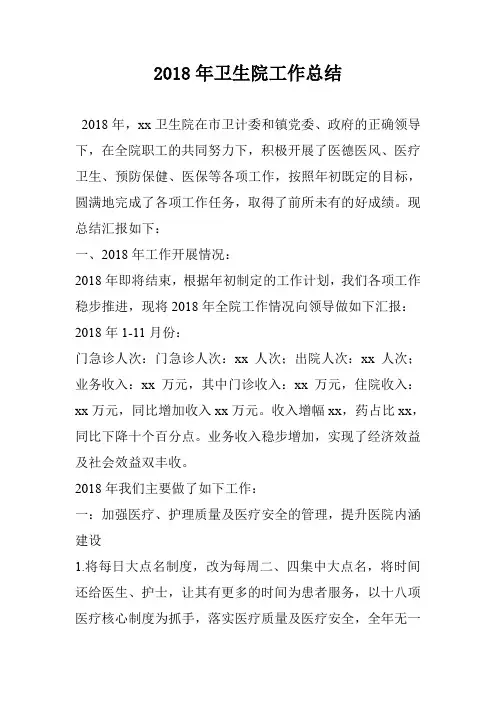 2018 年卫生院工作总结

2018 年，xx 卫生院在市卫计委和镇党委、政府的正确领导下，在全院职工的共同努力下，积极开展了医德医风、医疗卫生、预防保健、医保等各项工作，按照年初既定的目标，圆满地完成了各项工作任务，取得了前所未有的好成绩。现总结汇报如下：

一、2018 年工作开展情况：

2018 年即将结束，根据年初制定的工作计划，我们各项工作稳步推进，现将 2018 年全院工作情况向领导做如下汇报：

2018 年 1-11 月份：

门急诊人次：门急诊人次：xx 人次；出院人次：xx 人次；业务收入：xx 万元，其中门诊收入：xx 万元，住院收入：xx 万元，同比增加收入 xx 万元。收入增幅 xx，药占比 xx，同比下降十个百分点。业务收入稳步增加，实现了经济效益及社会效益双丰收。

2018 年我们主要做了如下工作：

一：加强医疗、护理质量及医疗安全的管理，提升医院内涵建设

1.将每日大点名制度，改为每周二、四集中大点名，将时间还给医生、护士，让其有更多的时间为患者服务，以十八项医疗核心制度为抓手，落实医疗质量及医疗安全，全年无一